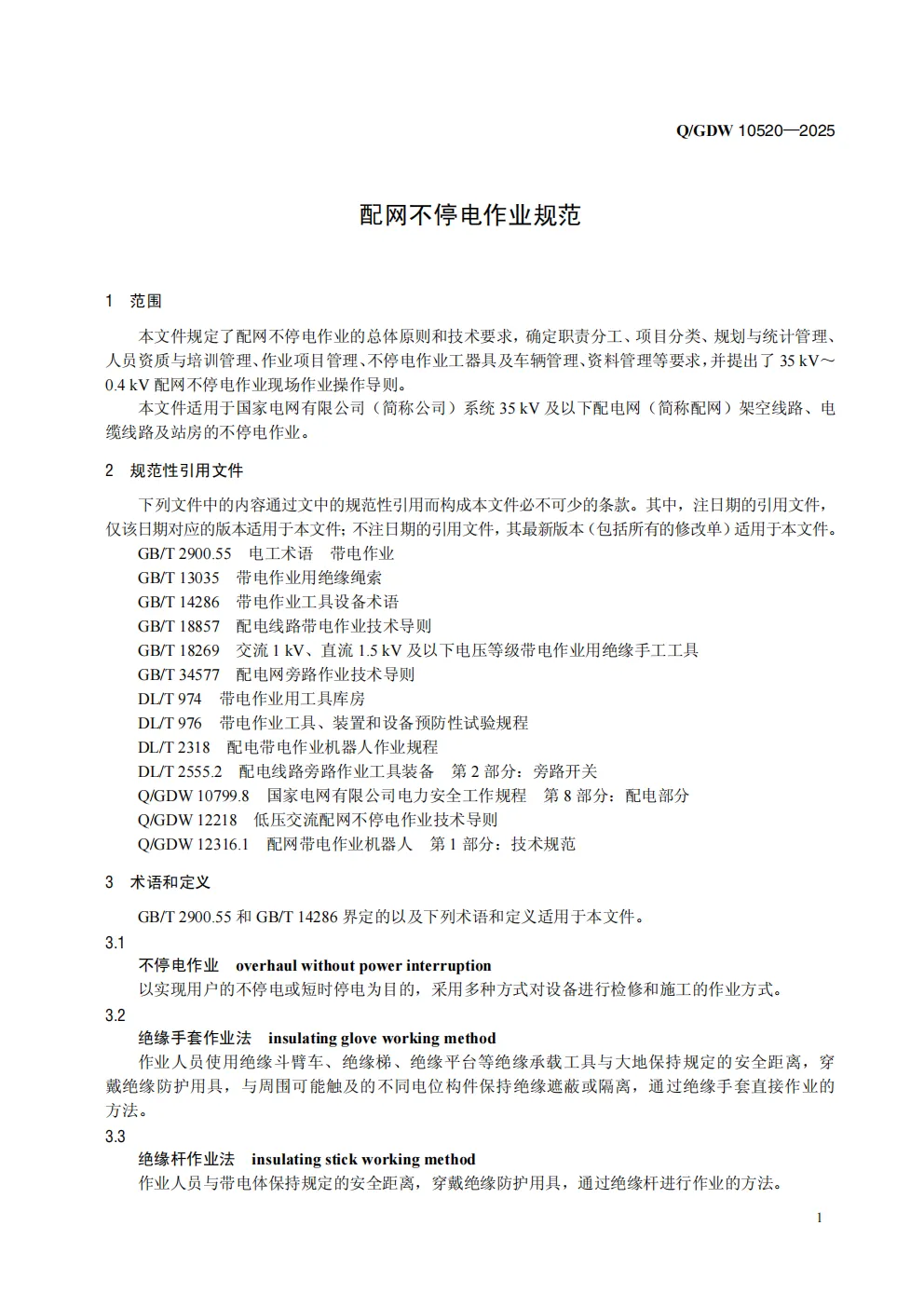 Q/GDW 10520—2025

配网不停电作业规范

1 范围

本文件规定了配网不停电作业的总体原则和技术要求，确定职责分工、项目分类、规划与统计管理、人员资质与培训管理、作业项目管理、不停电作业工器具及车辆管理、资料管理等要求，并提出了 35 kV～0.4 kV 配网不停电作业现场作业操作导则。

本文件适用于国家电网有限公司（简称公司）系统 35 kV 及以下配电网（简称配网）架空线路、电缆线路及站房的不停电作业。

2 规范性引用文件

下列文件中的内容通过文中的规范性引用而构成本文件必不可少的条款。其中，注日期的引用文件，仅该日期对应的版本适用于本文件；不注日期的引用文件，其最新版本（包括所有的修改单）适用于本文件。

GB/T 2900.55 电工术语 带电作业
GB/T 13035 带电作业用绝缘绳索
GB/T 14286 带电作业工具设备术语
GB/T 18857 配电线路带电作业技术导则
GB/T 18269 交流 1 kV、直流 1.5 kV 及以下电压等级带电作业用绝缘手工工具
GB/T 34577 配电网旁路作业技术导则
DL/T 974 带电作业用工具库房
DL/T 976 带电作业工具、装置和设备预防性试验规程
DL/T 2318 配电带电作业机器人作业规程
DL/T 2555.2 配电线路旁路作业工具装备 第 2 部分：旁路开关
Q/GDW 10799.8 国家电网有限公司电力安全工作规程 第 8 部分：配电部分
Q/GDW 12218 低压交流配网不停电作业技术导则
Q/GDW 12316.1 配网带电作业机器人 第 1 部分：技术规范

3 术语和定义

GB/T 2900.55 和 GB/T 14286 界定的以及下列术语和定义适用于本文件。

3.1
不停电作业 overhaul without power interruption
以实现用户的不停电或短时停电为目的，采用多种方式对设备进行检修和施工的作业方式。

3.2
绝缘手套作业法 insulating glove working method
作业人员使用绝缘斗臂车、绝缘梯、绝缘平台等绝缘承载工具与大地保持规定的安全距离，穿戴绝缘防护用具，与周围可能触及的不同电位构件保持绝缘遮蔽或隔离，通过绝缘手套直接作业的方法。

3.3
绝缘杆作业法 insulating stick working method
作业人员与带电体保持规定的安全距离，穿戴绝缘防护用具，通过绝缘杆进行作业的方法。

1